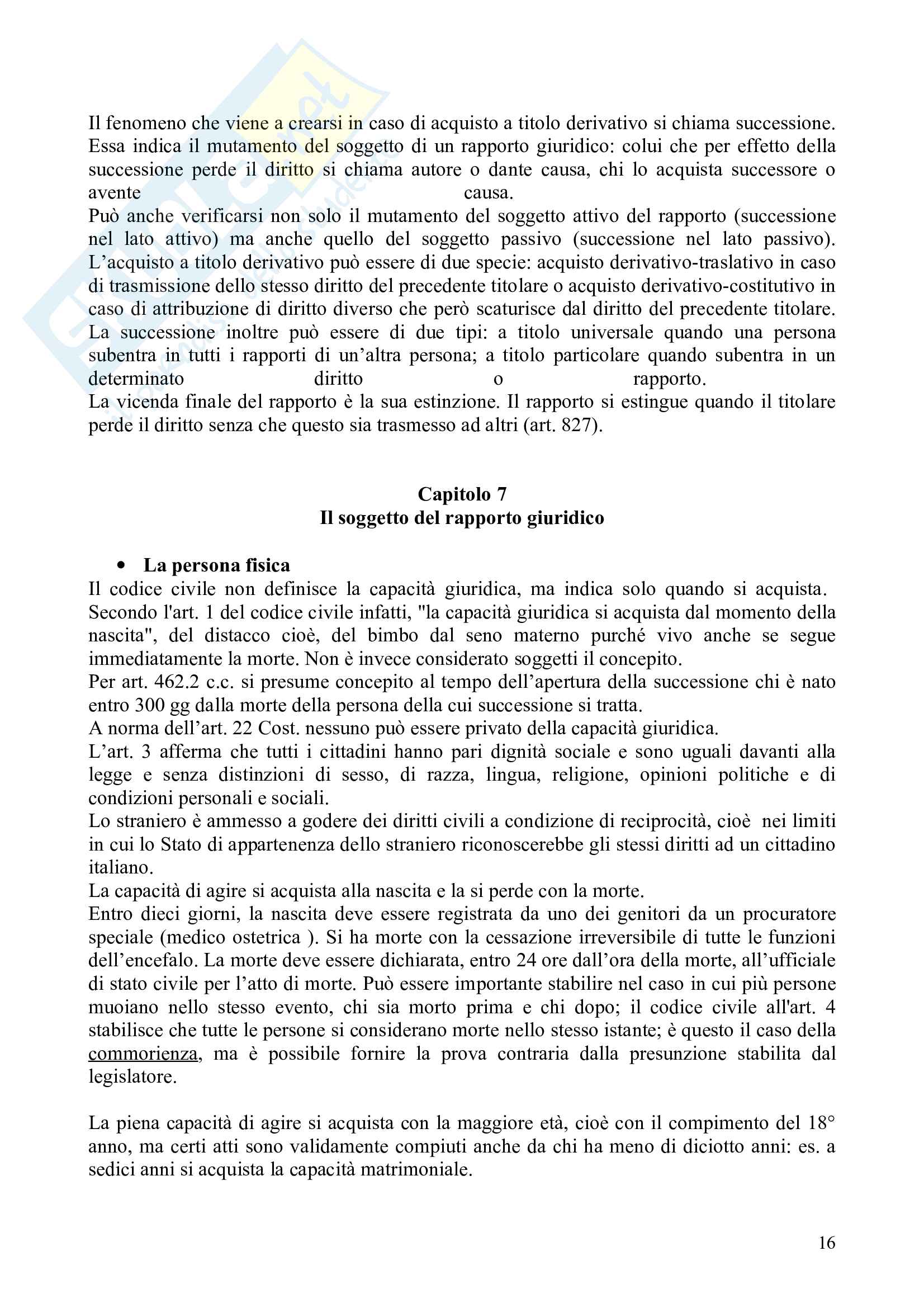 Il fenomeno che viene a crearsi in caso di acquisto a titolo derivativo si chiama successione. Essa indica il mutamento del soggetto di un rapporto giuridico: colui che per effetto della successione perde il diritto si chiama autore o dante causa, chi lo acquista successore o avente causa.
Può anche verificarsi non solo il mutamento del soggetto attivo del rapporto (successione nel lato attivo) ma anche quello del soggetto passivo (successione nel lato passivo). L'acquisto a titolo derivativo può essere di due specie: acquisto derivativo-traslativo in caso di trasmissione dello stesso diritto del precedente titolare o acquisto derivativo-costitutivo in caso di attribuzione di diritto diverso che però scaturisce dal diritto del precedente titolare. La successione inoltre può essere di due tipi: a titolo universale quando una persona subentra in tutti i rapporti di un'altra persona; a titolo particolare quando subentra in un determinato diritto o rapporto.
La vicenda finale del rapporto è la sua estinzione. Il rapporto si estingue quando il titolare perde il diritto senza che questo sia trasmesso ad altri (art. 827).

Capitolo 7
Il soggetto del rapporto giuridico

• La persona fisica
Il codice civile non definisce la capacità giuridica, ma indica solo quando si acquista. Secondo l'art. 1 del codice civile infatti, "la capacità giuridica si acquista dal momento della nascita", del distacco cioè, del bimbo dal seno materno purché vivo anche se segue immediatamente la morte. Non è invece considerato soggetti il concepito.
Per art. 462.2 c.c. si presume concepito al tempo dell'apertura della successione chi è nato entro 300 gg dalla morte della persona della cui successione si tratta.
A norma dell'art. 22 Cost. nessuno può essere privato della capacità giuridica.
L'art. 3 afferma che tutti i cittadini hanno pari dignità sociale e sono uguali davanti alla legge e senza distinzioni di sesso, di razza, lingua, religione, opinioni politiche e di condizioni personali e sociali.
Lo straniero è ammesso a godere dei diritti civili a condizione di reciprocità, cioè nei limiti in cui lo Stato di appartenenza dello straniero riconoscerebbe gli stessi diritti ad un cittadino italiano.
La capacità di agire si acquista alla nascita e la si perde con la morte.
Entro dieci giorni, la nascita deve essere registrata da uno dei genitori da un procuratore speciale (medico ostetrica ). Si ha morte con la cessazione irreversibile di tutte le funzioni dell'encefalo. La morte deve essere dichiarata, entro 24 ore dall'ora della morte, all'ufficiale di stato civile per l'atto di morte. Può essere importante stabilire nel caso in cui più persone muoiano nello stesso evento, chi sia morto prima e chi dopo; il codice civile all'art. 4 stabilisce che tutte le persone si considerano morte nello stesso istante; è questo il caso della commorienza, ma è possibile fornire la prova contraria dalla presunzione stabilita dal legislatore.

La piena capacità di agire si acquista con la maggiore età, cioè con il compimento del 18° anno, ma certi atti sono validamente compiuti anche da chi ha meno di diciotto anni: es. a sedici anni si acquista la capacità matrimoniale.

16